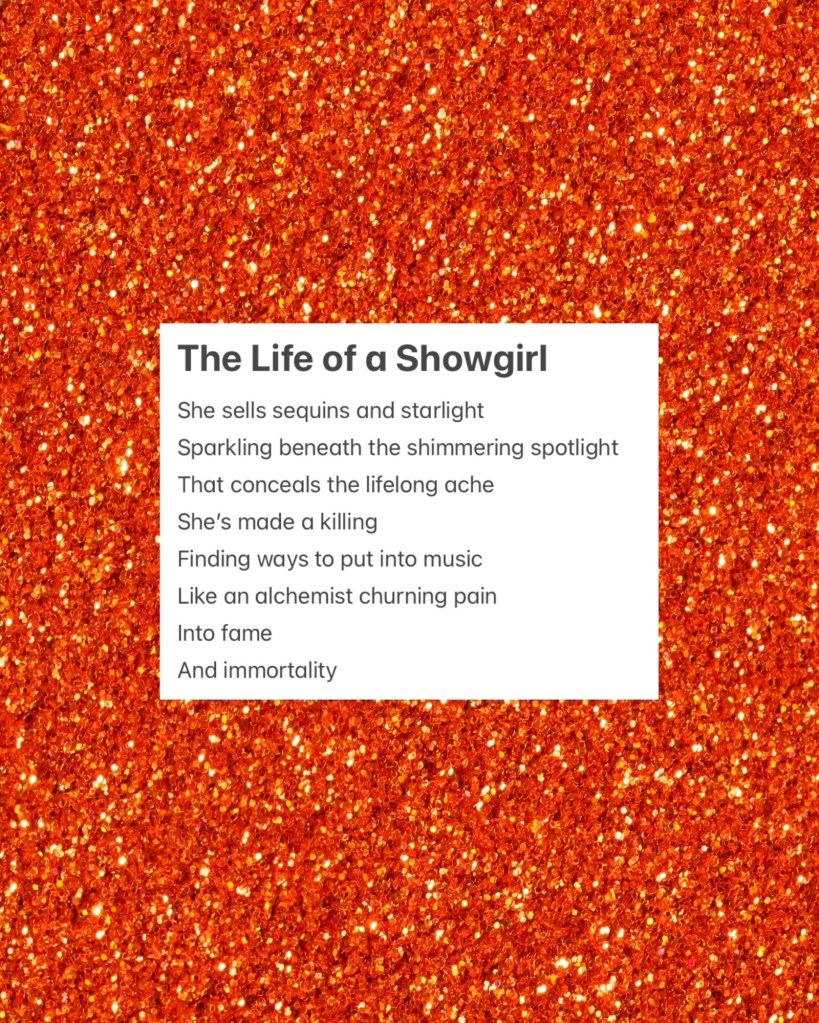 The Life of a Showgirl

She sells sequins and starlight
Sparkling beneath the shimmering spotlight
That conceals the lifelong ache
She's made a killing
Finding ways to put into music
Like an alchemist churning pain
Into fame
And immortality